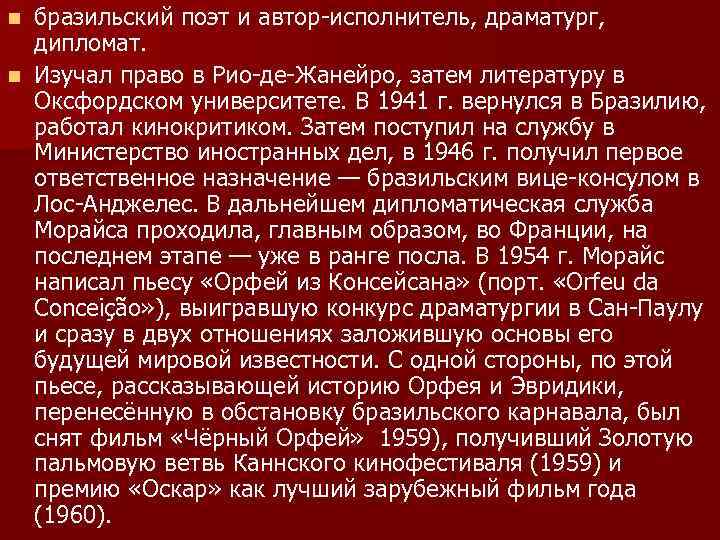 бразильский поэт и автор-исполнитель, драматург, дипломат.

Изучал право в Рио-де-Жанейро, затем литературу в Оксфордском университете. В 1941 г. вернулся в Бразилию, работал кинокритиком. Затем поступил на службу в Министерство иностранных дел, в 1946 г. получил первое ответственное назначение — бразильским вице-консулом в Лос-Анджелес. В дальнейшем дипломатическая служба Морайса проходила, главным образом, во Франции, на последнем этапе — уже в ранге посла. В 1954 г. Морайс написал пьесу «Орфей из Консейсана» (порт. «Orfeu da Conceição»), выигравшую конкурс драматургии в Сан-Паулу и сразу в двух отношениях заложившую основы его будущей мировой известности. С одной стороны, по этой пьесе, рассказывающей историю Орфея и Эвридики, перенесённую в обстановку бразильского карнавала, был снят фильм «Чёрный Орфей» 1959), получивший Золотую пальмовую ветвь Каннского кинофестиваля (1959) и премию «Оскар» как лучший зарубежный фильм года (1960).